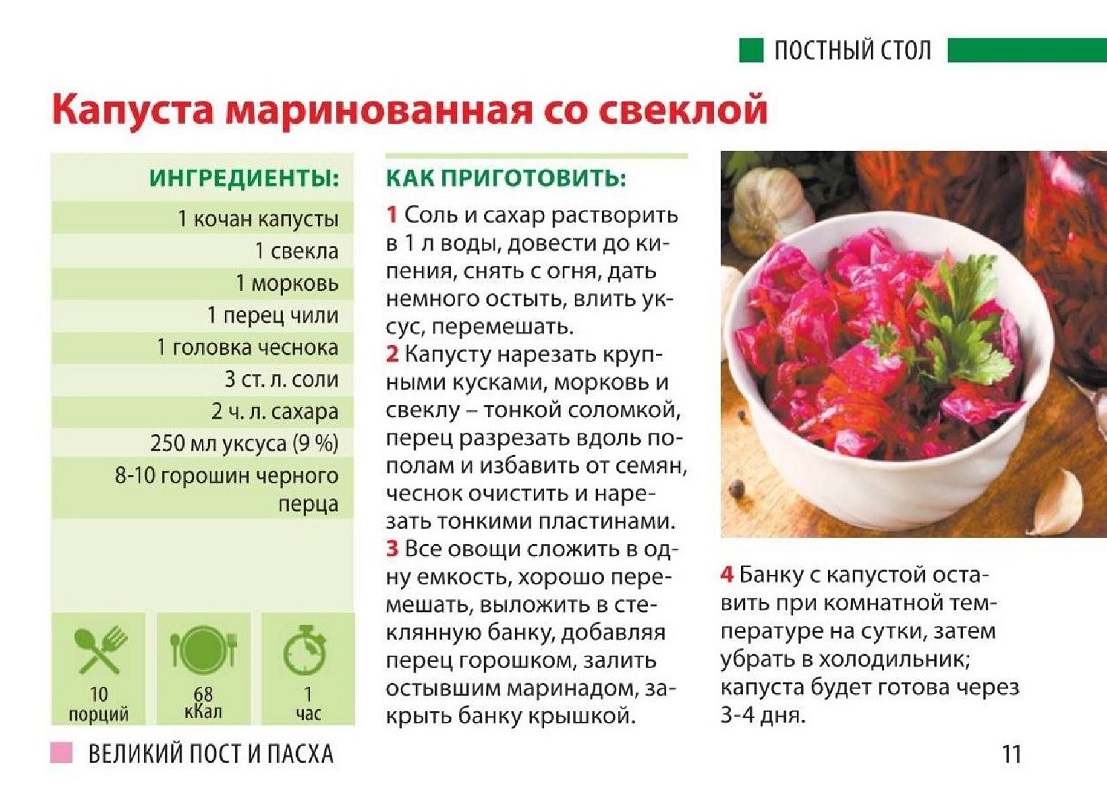 ПОСТНЫЙ СТОЛ

Капуста маринованная со свеклой

ИНГРЕДИЕНТЫ:

1 кочан капусты
1 свекла
1 морковь
1 перец чили
1 головка чеснока
3 ст. л. соли
2 ч. л. сахара
250 мл уксуса (9 %)
8-10 горошин черного перца

10 порций
68 кКал
1 час

КАК ПРИГОТОВИТЬ:

1 Соль и сахар растворить в 1 л воды, довести до кипения, снять с огня, дать немного остыть, влить уксус, перемешать.
2 Капусту нарезать крупными кусками, морковь и свеклу – тонкой соломкой, перец разрезать вдоль пополам и избавить от семян, чеснок очистить и нарезать тонкими пластинами.
3 Все овощи сложить в одну емкость, хорошо перемешать, выложить в стеклянную банку, добавляя перец горошком, залить остывшим маринадом, закрыть банку крышкой.

4 Банку с капустой оставить при комнатной температуре на сутки, затем убрать в холодильник; капуста будет готова через 3-4 дня.

ВЕЛИКИЙ ПОСТ И ПАСХА

11